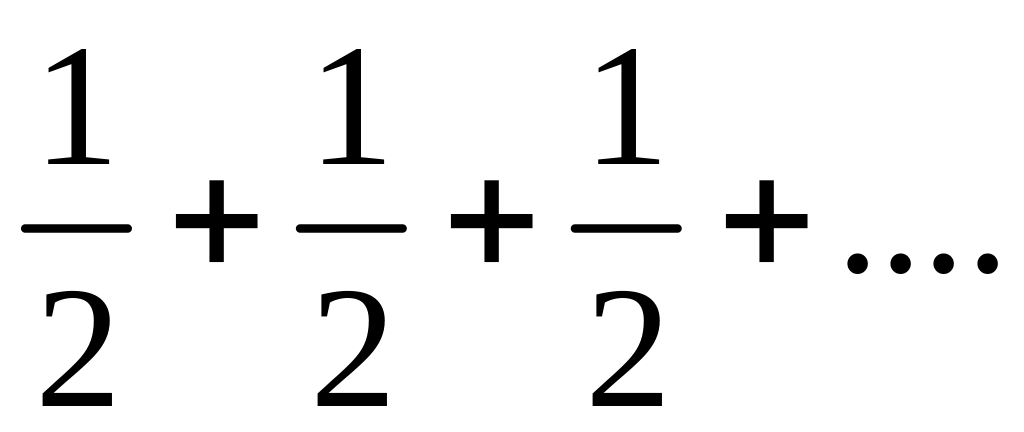 $\frac{1}{2}+\frac{1}{2}+\frac{1}{2}+....$